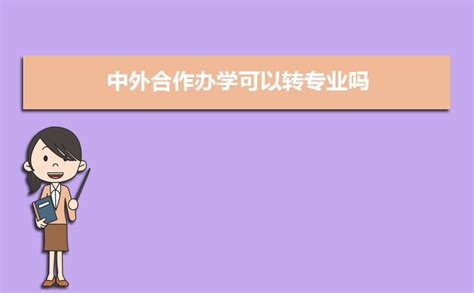 中外合作办学可以转专业吗